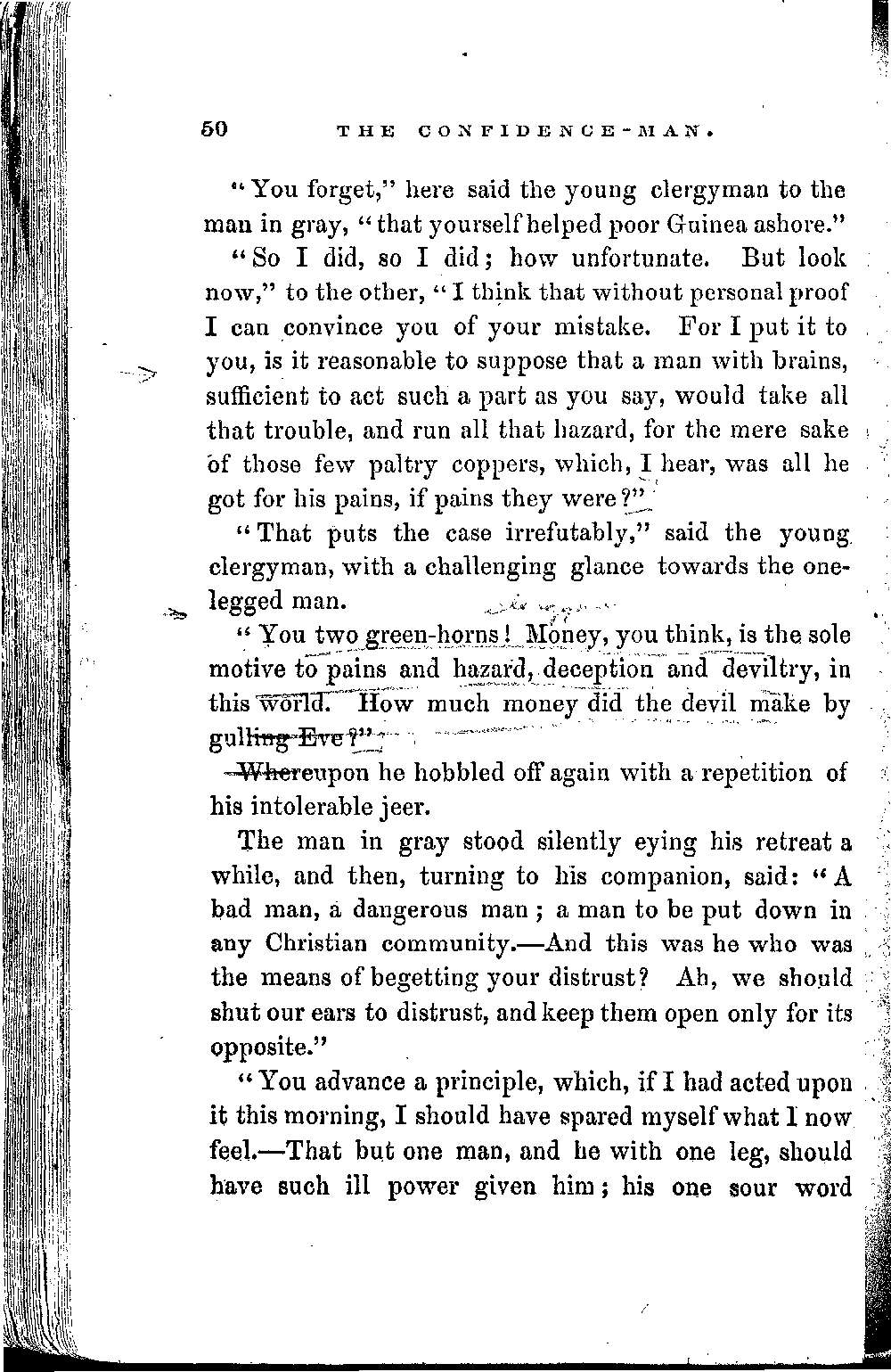 50 THE CONFIDENCE-MAN.

"You forget," here said the young clergyman to the man in gray, "that yourself helped poor Guinea ashore."

"So I did, so I did; how unfortunate. But look now," to the other, "I think that without personal proof I can convince you of your mistake. For I put it to you, is it reasonable to suppose that a man with brains, sufficient to act such a part as you say, would take all that trouble, and run all that hazard, for the mere sake of those few paltry coppers, which, I hear, was all he got for his pains, if pains they were?"

"That puts the case irrefutably," said the young clergyman, with a challenging glance towards the one-legged man.

"You two green-horns! Money, you think, is the sole motive to pains and hazard, deception and deviltry, in this world. How much money did the devil make by gulling Eve?"

Whereupon he hobbled off again with a repetition of his intolerable jeer.

The man in gray stood silently eying his retreat a while, and then, turning to his companion, said: "A bad man, a dangerous man; a man to be put down in any Christian community.—And this was he who was the means of begetting your distrust? Ah, we should shut our ears to distrust, and keep them open only for its opposite."

"You advance a principle, which, if I had acted upon it this morning, I should have spared myself what I now feel.—That but one man, and he with one leg, should have such ill power given him; his one sour word